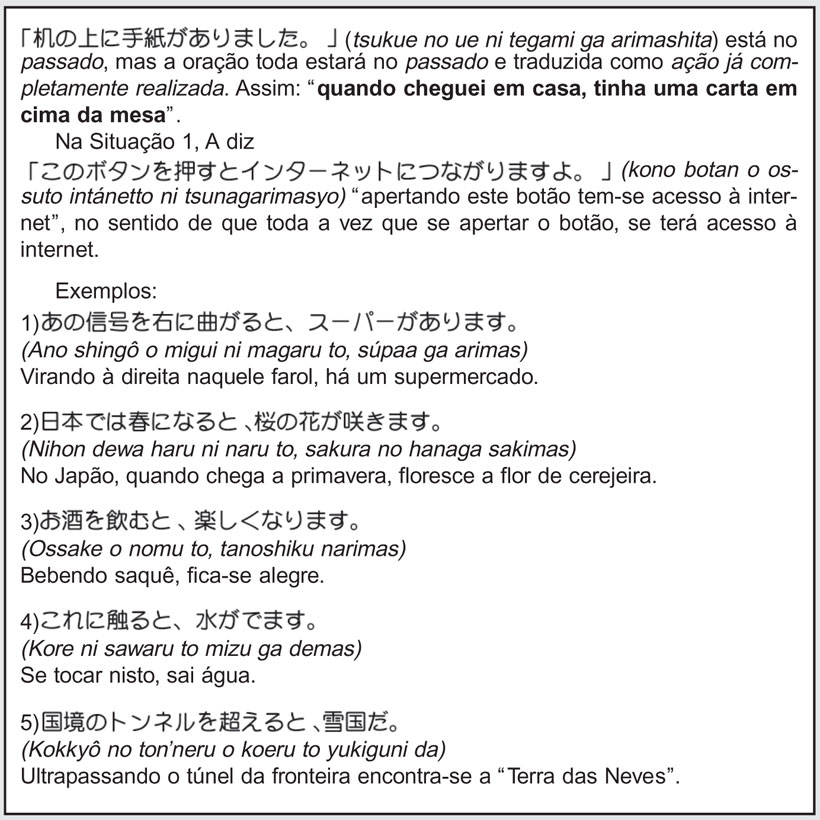 「机の上に手紙がありました。」(tsukue no ue ni tegami ga arimashita) está no passado, mas a oração toda estará no passado e traduzida como ação já completamente realizada. Assim: “quando cheguei em casa, tinha uma carta em cima da mesa”.

Na Situação 1, A diz
「このボタンを押すとインターネットにつながりますよ。」(kono botan o ossuto intánetto ni tsunagarimasyo) “apertando este botão tem-se acesso à internet”, no sentido de que toda a vez que se apertar o botão, se terá acesso à internet.

Exemplos:
1)あの信号を右に曲がると、スーパーがあります。
(Ano shingô o migui ni magaru to, súpaa ga arimas)
Virando à direita naquele farol, há um supermercado.

2)日本では春になると、桜の花が咲きます。
(Nihon dewa haru ni naru to, sakura no hanaga sakimas)
No Japão, quando chega a primavera, floresce a flor de cerejeira.

3)お酒を飲むと、楽しくなります。
(Ossake o nomu to, tanoshiku narimas)
Bebendo saquê, fica-se alegre.

4)これに触ると、水がでます。
(Kore ni sawaru to mizu ga demas)
Se tocar nisto, sai água.

5)国境のトンネルを超えると、雪国だ。
(Kokkyô no ton’neru o koeru to yukiguni da)
Ultrapassando o túnel da fronteira encontra-se a “Terra das Neves”.